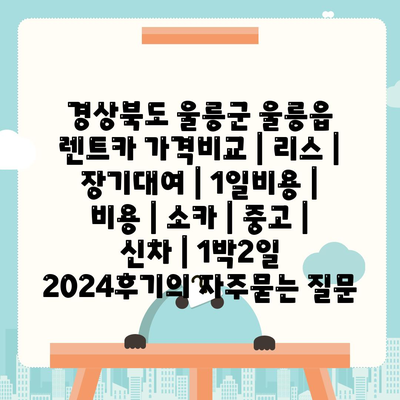 경상북도 울릉군 울릉읍 렌트카 가격비교 | 리스 | 장기대여 | 1일비용 | 비용 | 소카 | 중고 | 신차 | 1박2일 2024후기의 자주묻는 질문